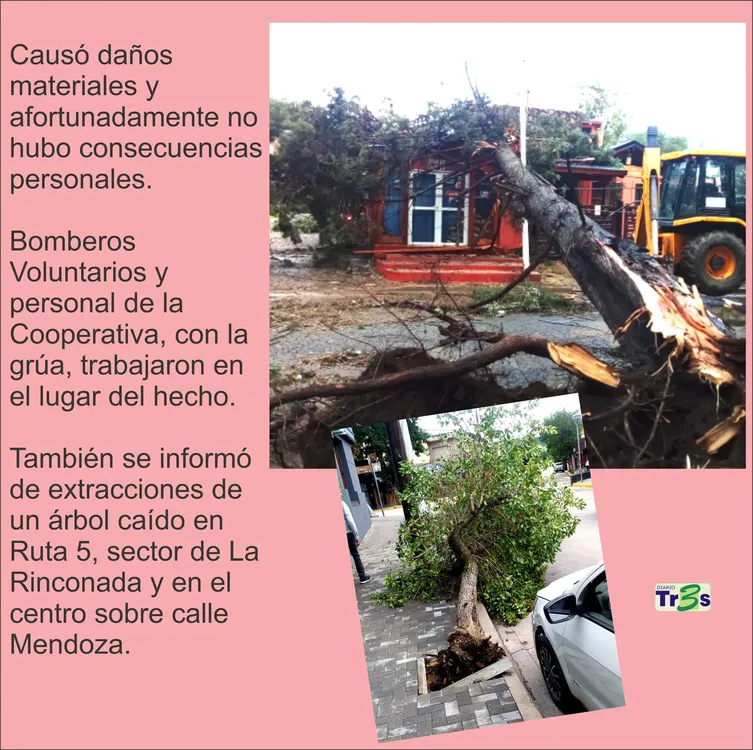 Causó daños materiales y afortunadamente no hubo consecuencias personales.

Bomberos Voluntarios y personal de la Cooperativa, con la grúa, trabajaron en el lugar del hecho.

También se informó de extracciones de un árbol caído en Ruta 5, sector de La Rinconada y en el centro sobre calle Mendoza.

DIARIO
Tr3s